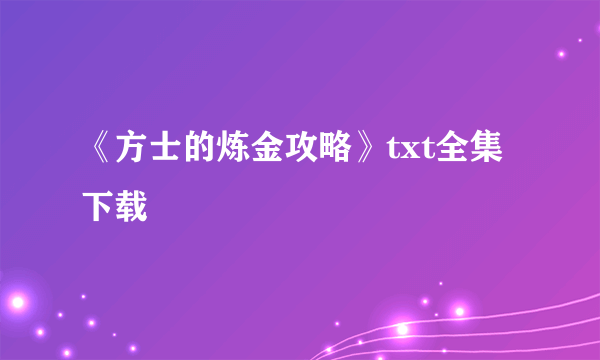 《方士的炼金攻略》txt全集下载